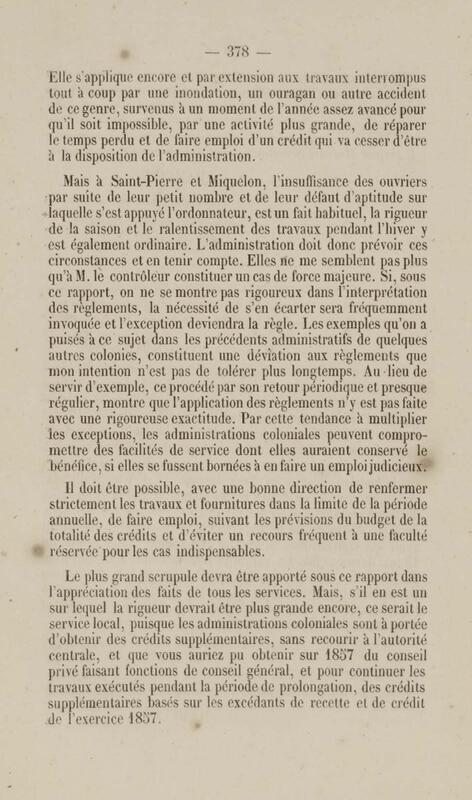 — 378 —

Elle s'applique encore et par extension aux travaux interrompus tout à coup par une inondation, un ouragan ou autre accident de ce genre, survenus à un moment de l'année assez avancé pour qu'il soit impossible, par une activité plus grande, de réparer le temps perdu et de faire emploi d'un crédit qui va cesser d'être à la disposition de l'administration.

Mais à Saint-Pierre et Miquelon, l'insuffisance des ouvriers par suite de leur petit nombre et de leur défaut d'aptitude sur laquelle s'est appuyé l'ordonnateur, est un fait habituel, la rigueur de la saison et le ralentissement des travaux pendant l'hiver y est également ordinaire. L'administration doit donc prévoir ces circonstances et en tenir compte. Elles ne me semblent pas plus qu'à M. le contrôleur constituer un cas de force majeure. Si, sous ce rapport, on ne se montre pas rigoureux dans l'interprétation des règlements, la nécessité de s'en écarter sera fréquemment invoquée et l'exception deviendra la règle. Les exemples qu'on a puisés à ce sujet dans les précédents administratifs de quelques autres colonies, constituent une déviation aux règlements que mon intention n'est pas de tolérer plus longtemps. Au lieu de servir d'exemple, ce procédé par son retour périodique et presque régulier, montre que l'application des règlements n'y est pas faite avec une rigoureuse exactitude. Par cette tendance à multiplier les exceptions, les administrations coloniales peuvent compromettre des facilités de service dont elles auraient conservé le bénéfice, si elles se fussent bornées à en faire un emploi judicieux.

Il doit être possible, avec une bonne direction de renfermer strictement les travaux et fournitures dans la limite de la période annuelle, de faire emploi, suivant les prévisions du budget de la totalité des crédits et d'éviter un recours fréquent à une faculté réservée pour les cas indispensables.

Le plus grand scrupule devra être apporté sous ce rapport dans l'appréciation des faits de tous les services. Mais, s'il en est un sur lequel la rigueur devrait être plus grande encore, ce serait le service local, puisque les administrations coloniales sont à portée d'obtenir des crédits supplémentaires, sans recourir à l'autorité centrale, et que vous auriez pu obtenir sur 1857 du conseil privé faisant fonctions de conseil général, et pour continuer les travaux exécutés pendant la période de prolongation, des crédits supplémentaires basés sur les excédants de recette et de crédit de l'exercice 1857.